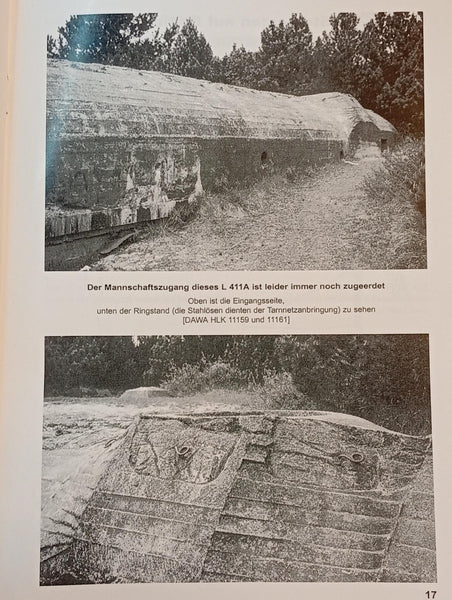 Der Mannschaftszugang dieses L 411A ist leider immer noch zugeerdet

Oben ist die Eingangsseite,
unten der Ringstand (die Stahlösen dienten der Tarnnetzanbringung) zu sehen
[DAWA HLK 11159 und 11161]

17